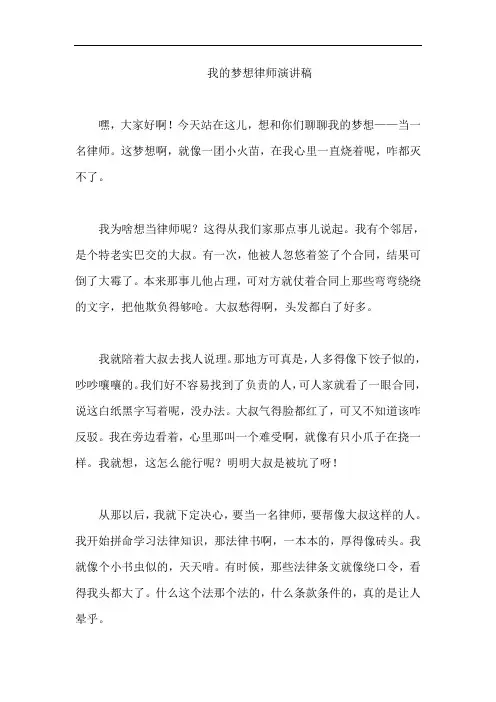 我的梦想律师演讲稿

嘿，大家好啊！今天站在这儿，想和你们聊聊我的梦想——当一名律师。这梦想啊，就像一团小火苗，在我心里一直烧着呢，咋都灭不了。

我为啥想当律师呢？这得从我们家那点事儿说起。我有个邻居，是个特老实巴交的大叔。有一次，他被人忽悠着签了个合同，结果可倒了大霉了。本来那事儿他占理，可对方就仗着合同上那些弯弯绕绕的文字，把他欺负得够呛。大叔愁得啊，头发都白了好多。

我就陪着大叔去找人说理。那地方可真是，人多得像下饺子似的，吵吵嚷嚷的。我们好不容易找到了负责的人，可人家就看了一眼合同，说这白纸黑字写着呢，没办法。大叔气得脸都红了，可又不知道该咋反驳。我在旁边看着，心里那叫一个难受啊，就像有只小爪子在挠一样。我就想，这怎么能行呢？明明大叔是被坑了呀！

从那以后，我就下定决心，要当一名律师，要帮像大叔这样的人。我开始拼命学习法律知识，那法律书啊，一本本的，厚得像砖头。我就像个小书虫似的，天天啃。有时候，那些法律条文就像绕口令，看得我头都大了。什么这个法那个法的，什么条款条件的，真的是让人晕乎。